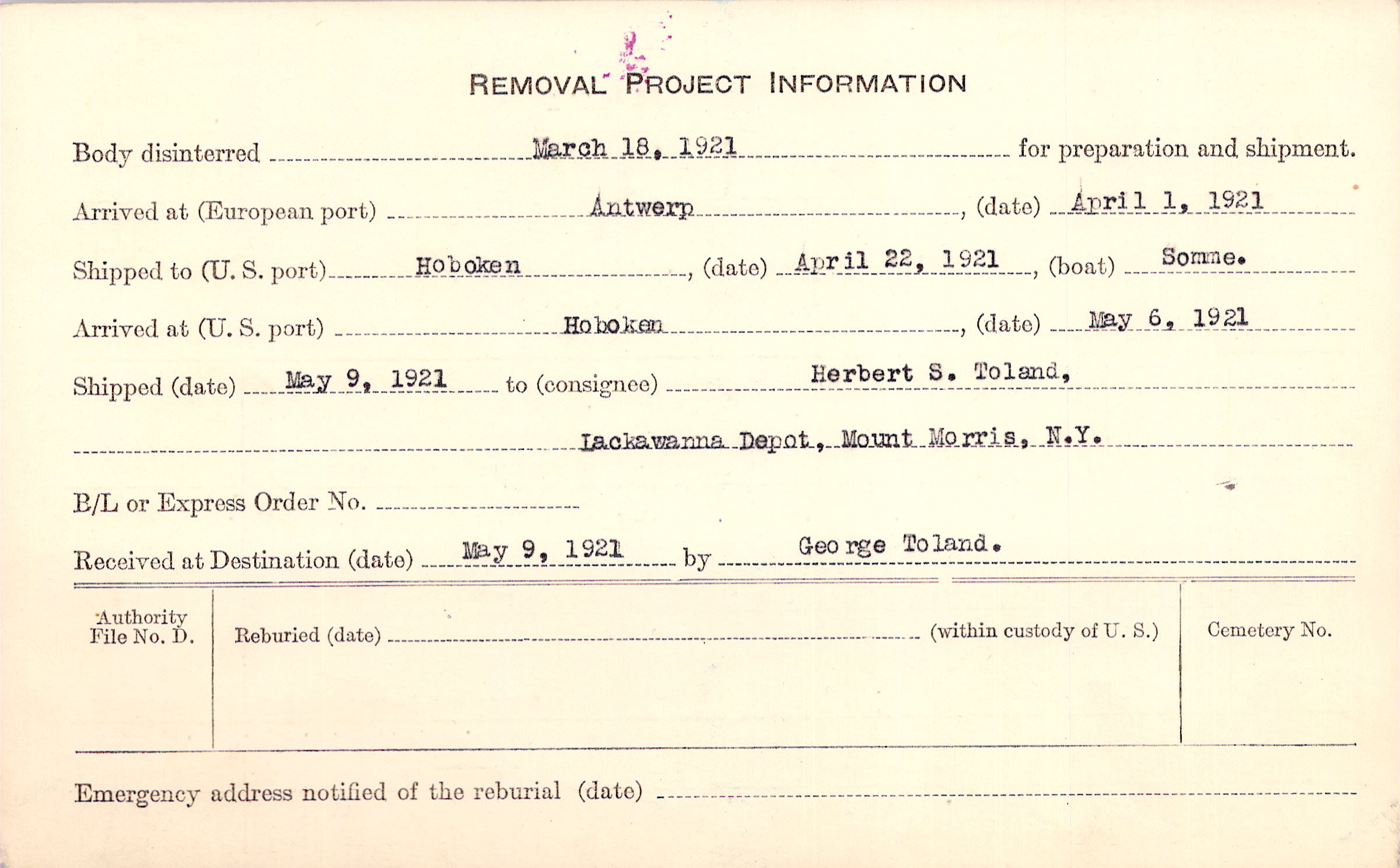 REMOVAL PROJECT INFORMATION

Body disinterred March 18, 1921 for preparation and shipment.

Arrived at (European port) Antwerp, (date) April 1, 1921

Shipped to (U. S. port) Hoboken, (date) April 22, 1921, (boat) Somme.

Arrived at (U. S. port) Hoboken, (date) May 6, 1921

Shipped (date) May 9, 1921 to (consignee) Herbert S. Toland,

Lackawanna Depot, Mount Morris, N.Y.

B/L or Express Order No.

Received at Destination (date) May 9, 1921 by George Toland.

Authority File No. D.

Reburied (date) (within custody of U. S.)

Cemetery No.

Emergency address notified of the reburial (date)